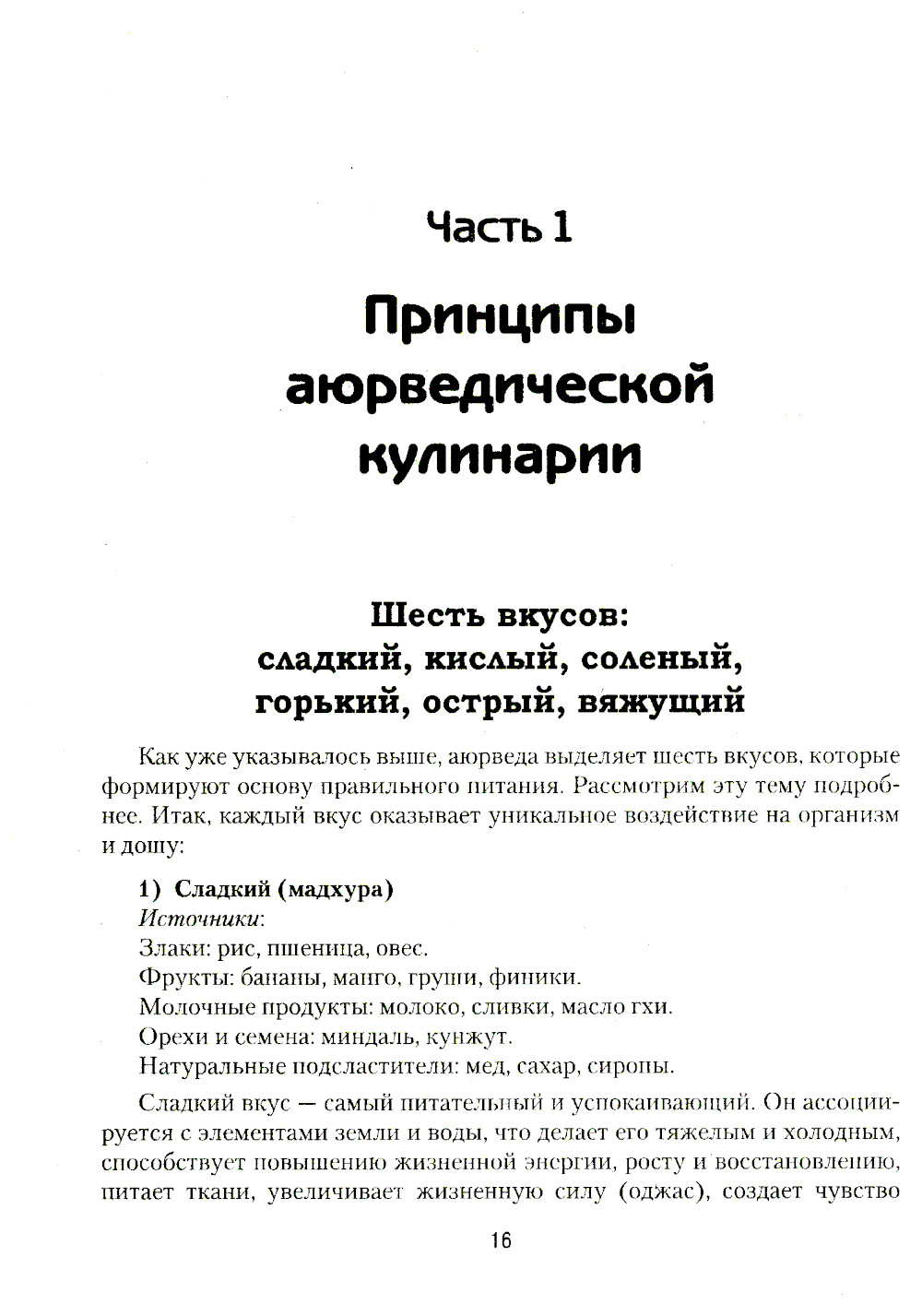 Часть 1

Принципы аюрведической кулинарии

Шесть вкусов: сладкий, кислый, соленый, горький, острый, вяжущий

Как уже указывалось выше, аюрведа выделяет шесть вкусов, которые формируют основу правильного питания. Рассмотрим эту тему подробнее. Итак, каждый вкус оказывает уникальное воздействие на организм и дошу:

1) Сладкий (мадхура)
Источники:
Злаки: рис, пшеница, овес.
Фрукты: бананы, манго, груши, финики.
Молочные продукты: молоко, сливки, масло гхи.
Орехи и семена: миндаль, кунжут.
Натуральные подсластители: мед, сахар, сиропы.

Сладкий вкус — самый питательный и успокаивающий. Он ассоциируется с элементами земли и воды, что делает его тяжелым и холодным, способствует повышению жизненной энергии, росту и восстановлению, питает ткани, увеличивает жизненную силу (оджас), создает чувство

16